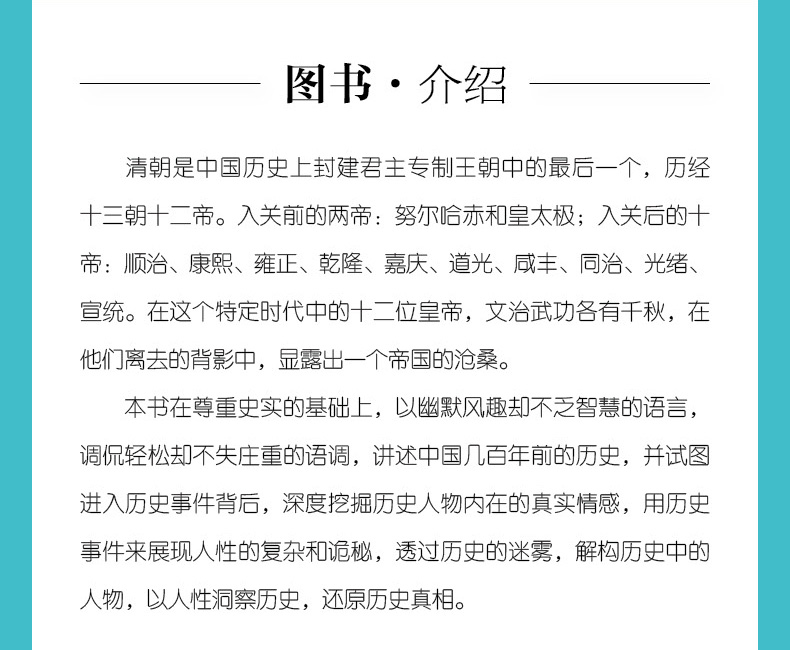 图书·介绍

清朝是中国历史上封建君主专制王朝中的最后一个，历经十三朝十二帝。入关前的两帝：努尔哈赤和皇太极；入关后的十帝：顺治、康熙、雍正、乾隆、嘉庆、道光、咸丰、同治、光绪、宣统。在这个特定时代中的十二位皇帝，文治武功各有千秋，在他们离去的背影中，显露出一个帝国的沧桑。

本书在尊重史实的基础上，以幽默风趣却不乏智慧的语言，调侃轻松却不失庄重的语调，讲述中国几百年前的历史，并试图进入历史事件背后，深度挖掘历史人物内在的真实情感，用历史事件来展现人性的复杂和诡秘，透过历史的迷雾，解构历史中的人物，以人性洞察历史，还原历史真相。